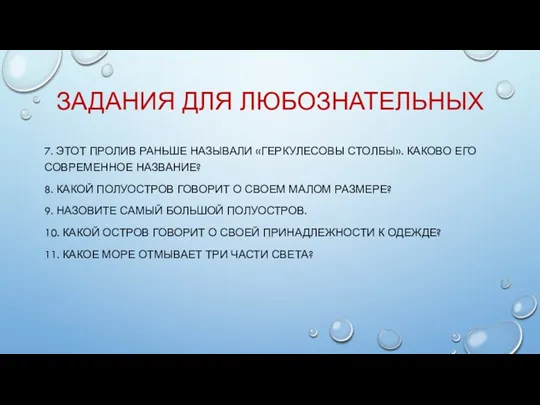 ЗАДАНИЯ ДЛЯ ЛЮБОЗНАТЕЛЬНЫХ

7. ЭТОТ ПРОЛИВ РАНЬШЕ НАЗЫВАЛИ «ГЕРКУЛЕСОВЫ СТОЛБЫ». КАКОВО ЕГО СОВРЕМЕННОЕ НАЗВАНИЕ?

8. КАКОЙ ПОЛУОСТРОВ ГОВОРИТ О СВОЕМ МАЛОМ РАЗМЕРЕ?

9. НАЗОВИТЕ САМЫЙ БОЛЬШОЙ ПОЛУОСТРОВ.

10. КАКОЙ ОСТРОВ ГОВОРИТ О СВОЕЙ ПРИНАДЛЕЖНОСТИ К ОДЕЖДЕ?

11. КАКОЕ МОРЕ ОТМЫВАЕТ ТРИ ЧАСТИ СВЕТА?